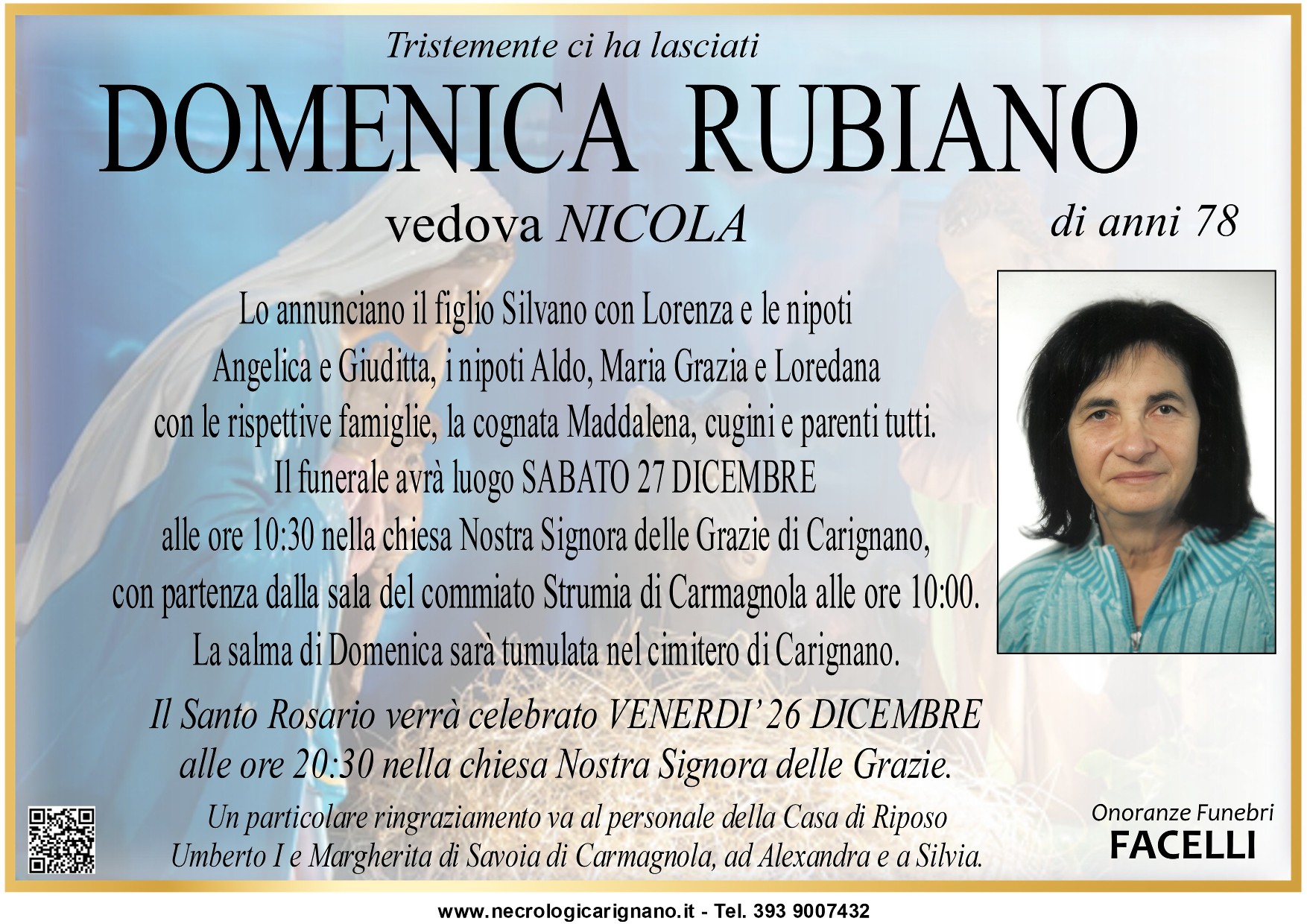 Tristemente ci ha lasciati

DOMENICA RUBIANO

vedova NICOLA

di anni 78

Lo annunciano il figlio Silvano con Lorenza e le nipoti Angelica e Giuditta, i nipoti Aldo, Maria Grazia e Loredana con le rispettive famiglie, la cognata Maddalena, cugini e parenti tutti. Il funerale avrà luogo SABATO 27 DICEMBRE alle ore 10:30 nella chiesa Nostra Signora delle Grazie di Carignano, con partenza dalla sala del commiato Strumia di Carmagnola alle ore 10:00. La salma di Domenica sarà tumulata nel cimitero di Carignano.

Il Santo Rosario verrà celebrato VENERDI' 26 DICEMBRE alle ore 20:30 nella chiesa Nostra Signora delle Grazie.

Un particolare ringraziamento va al personale della Casa di Riposo Umberto I e Margherita di Savoia di Carmagnola, ad Alexandra e a Silvia.

Onoranze Funebri
FACELLI

www.necrologicarignano.it - Tel. 393 9007432